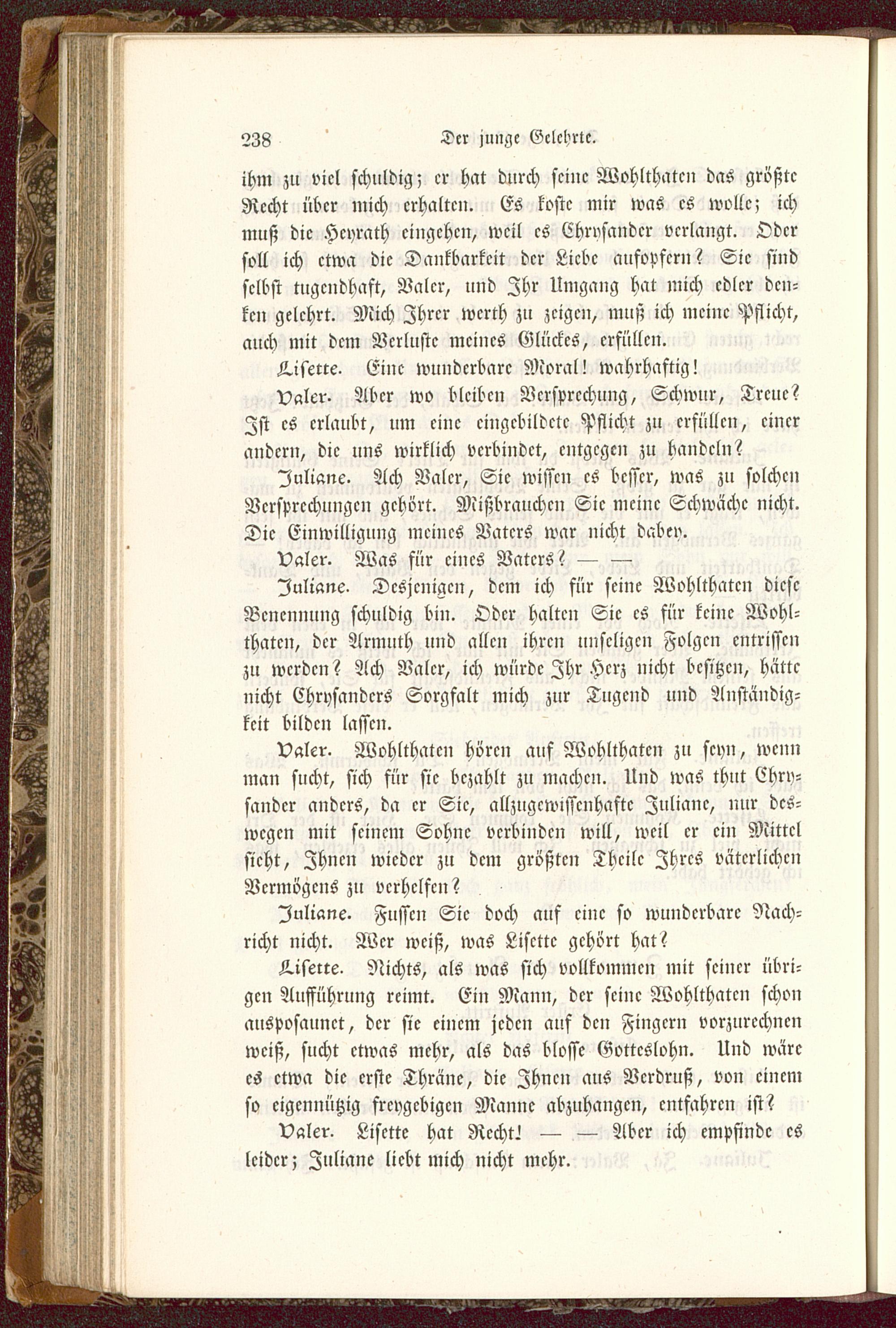 238 Der junge Gelehrte.

ihm zu viel schuldig; er hat durch seine Wohlthaten das größte Recht über mich erhalten. Es koste mir was es wolle; ich muß die Heyrath eingehen, weil es Chrysander verlangt. Oder soll ich etwa die Dankbarkeit der Liebe aufopfern? Sie sind selbst tugendhaft, Valer, und Ihr Umgang hat mich edler denken gelehrt. Mich Ihrer werth zu zeigen, muß ich meine Pflicht, auch mit dem Verluste meines Glückes, erfüllen.

Lisette. Eine wunderbare Moral! wahrhaftig!

Valer. Aber wo bleiben Versprechung, Schwur, Treue? Ist es erlaubt, um eine eingebildete Pflicht zu erfüllen, einer andern, die uns wirklich verbindet, entgegen zu handeln?

Juliane. Ach Valer, Sie wissen es besser, was zu solchen Versprechungen gehört. Mißbrauchen Sie meine Schwäche nicht. Die Einwilligung meines Vaters war nicht dabey.

Valer. Was für eines Vaters? — —

Juliane. Desjenigen, dem ich für seine Wohlthaten diese Benennung schuldig bin. Oder halten Sie es für keine Wohlthaten, der Armuth und allen ihren unseligen Folgen entrissen zu werden? Ach Valer, ich würde Ihr Herz nicht besitzen, hätte nicht Chrysanders Sorgfalt mich zur Tugend und Anständigkeit bilden lassen.

Valer. Wohlthaten hören auf Wohlthaten zu seyn, wenn man sucht, sich für sie bezahlt zu machen. Und was thut Chrysander anders, da er Sie, allzugewissenhafte Juliane, nur deswegen mit seinem Sohne verbinden will, weil er ein Mittel sieht, Ihnen wieder zu dem größten Theile Ihres väterlichen Vermögens zu verhelfen?

Juliane. Fussen Sie doch auf eine so wunderbare Nachricht nicht. Wer weiß, was Lisette gehört hat?

Lisette. Nichts, als was sich vollkommen mit seiner übrigen Aufführung reimt. Ein Mann, der seine Wohlthaten schon ausposaunet, der sie einem jeden auf den Fingern vorzurechnen weiß, sucht etwas mehr, als das blosse Gotteslohn. Und wäre es etwa die erste Thräne, die Ihnen aus Verdruß, von einem so eigennützig freygebigen Manne abzuhangen, entfahren ist?

Valer. Lisette hat Recht! — — Aber ich empfinde es leider; Juliane liebt mich nicht mehr.